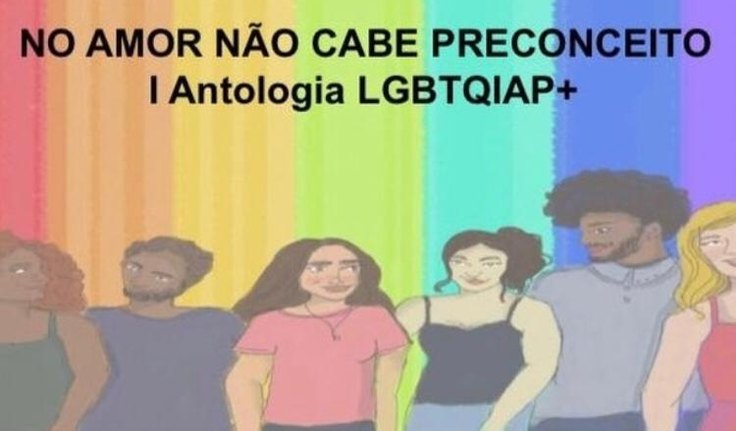 NO AMOR NÃO CABE PRECONCEITO
I Antologia LGBTQIAP+